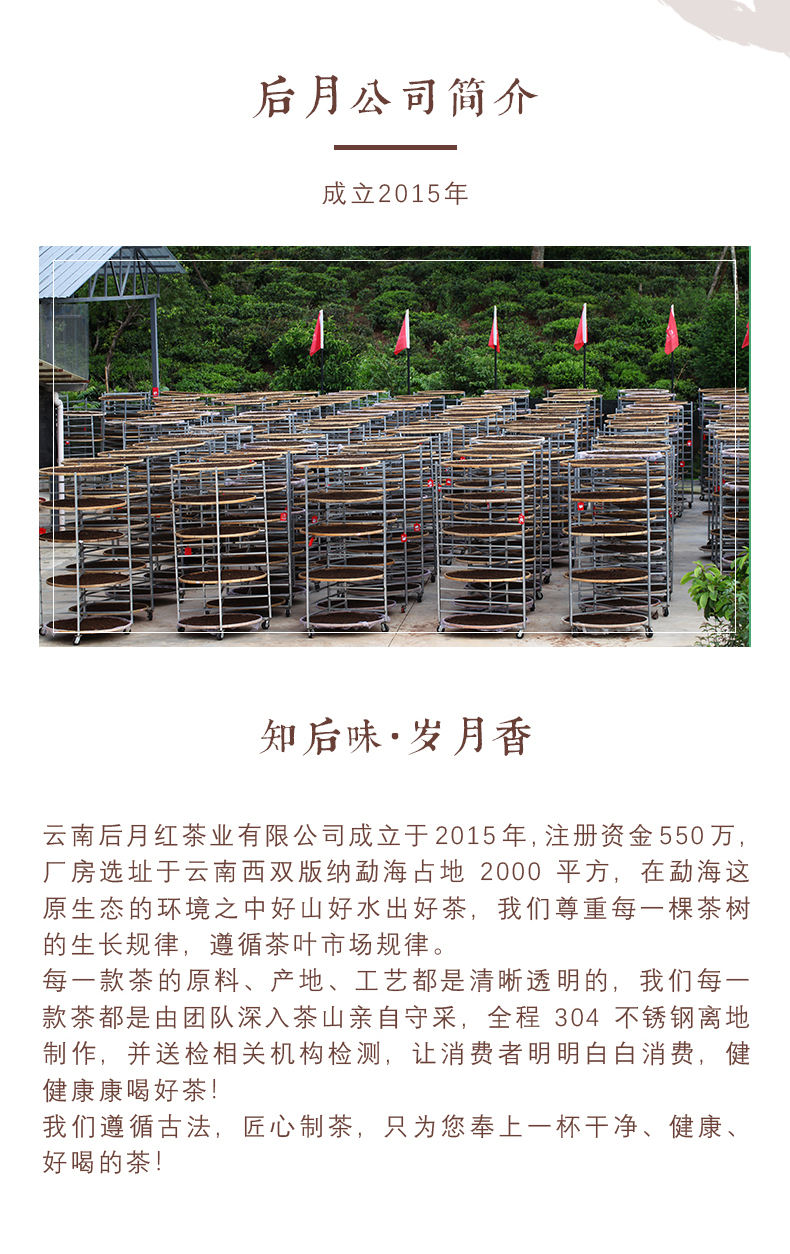 后月公司简介

成立2015年

知后味·岁月香

云南后月红茶业有限公司成立于2015年,注册资金550万,厂房选址于云南西双版纳勐海占地 2000 平方，在勐海这原生态的环境之中好山好水出好茶，我们尊重每一棵茶树的生长规律，遵循茶叶市场规律。
每一款茶的原料、产地、工艺都是清晰透明的，我们每一款茶都是由团队深入茶山亲自守采，全程 304 不锈钢离地制作，并送检相关机构检测，让消费者明明白白消费，健健康康喝好茶!
我们遵循古法，匠心制茶，只为您奉上一杯干净、健康、好喝的茶!